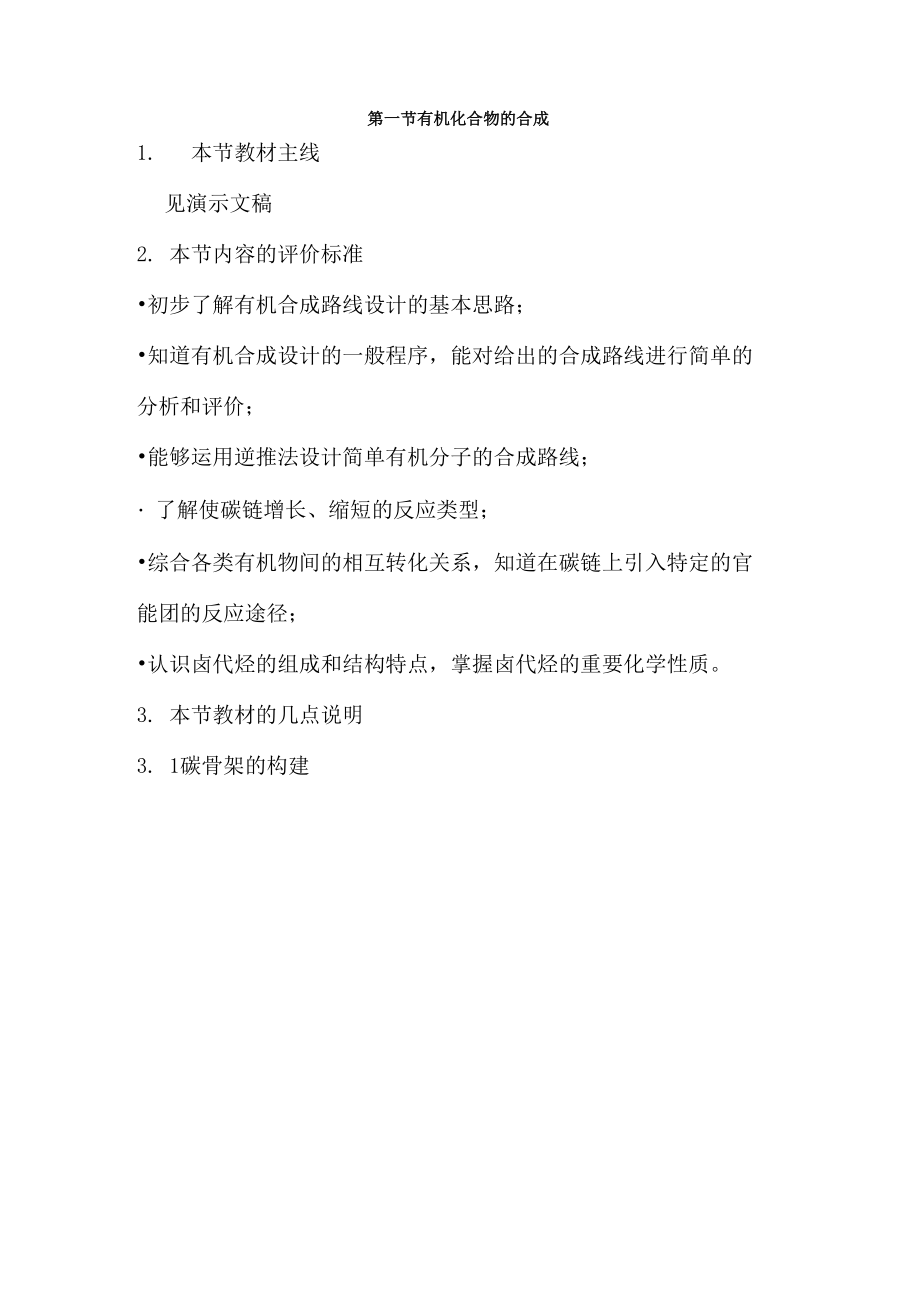 第一节有机化合物的合成

1. 本节教材主线

见演示文稿

2. 本节内容的评价标准

•初步了解有机合成路线设计的基本思路；

•知道有机合成设计的一般程序，能对给出的合成路线进行简单的分析和评价；

•能够运用逆推法设计简单有机分子的合成路线；

· 了解使碳链增长、缩短的反应类型；

•综合各类有机物间的相互转化关系，知道在碳链上引入特定的官能团的反应途径；

•认识卤代烃的组成和结构特点，掌握卤代烃的重要化学性质。

3. 本节教材的几点说明

3. 1碳骨架的构建